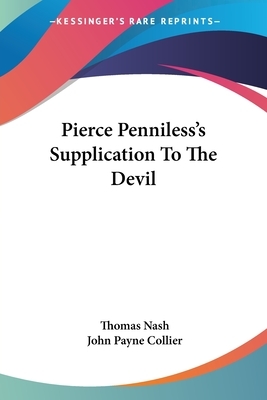 —KESSINGER'S RARE REPRINTS—

Pierce Penniless's Supplication To The Devil

Thomas Nash
John Payne Collier